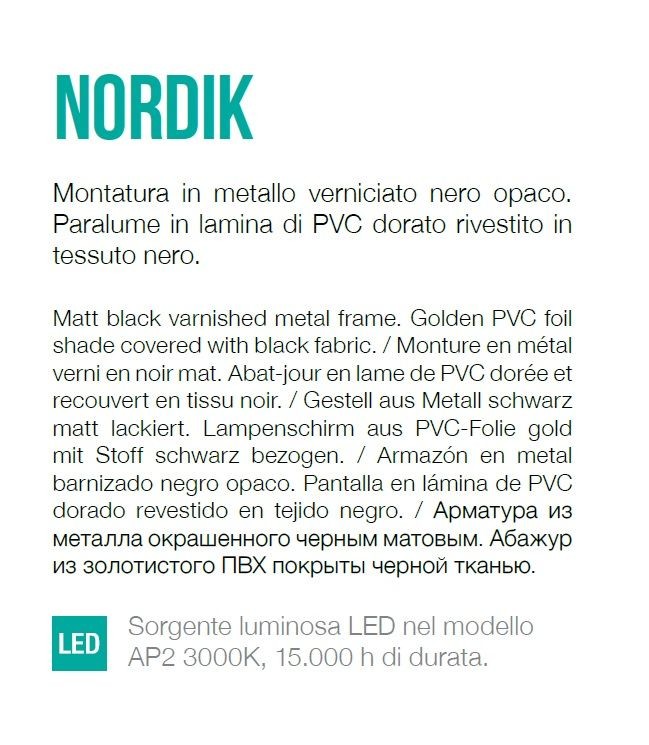 NORDIK

Montatura in metallo verniciato nero opaco. Paralume in lamina di PVC dorato rivestito in tessuto nero.

Matt black varnished metal frame. Golden PVC foil shade covered with black fabric. / Monture en métal verni en noir mat. Abat-jour en lame de PVC dorée et recouvert en tissu noir. / Gestell aus Metall schwarz matt lackiert. Lampenschirm aus PVC-Folie gold mit Stoff schwarz bezogen. / Armazón en metal barnizado negro opaco. Pantalla en lámina de PVC dorado revestido en tejido negro. / Арматура из металла окрашенного черным матовым. Абажур из золотистого ПВХ покрыты черной тканью.

LED

Sorgente luminosa LED nel modello AP2 3000K, 15.000 h di durata.